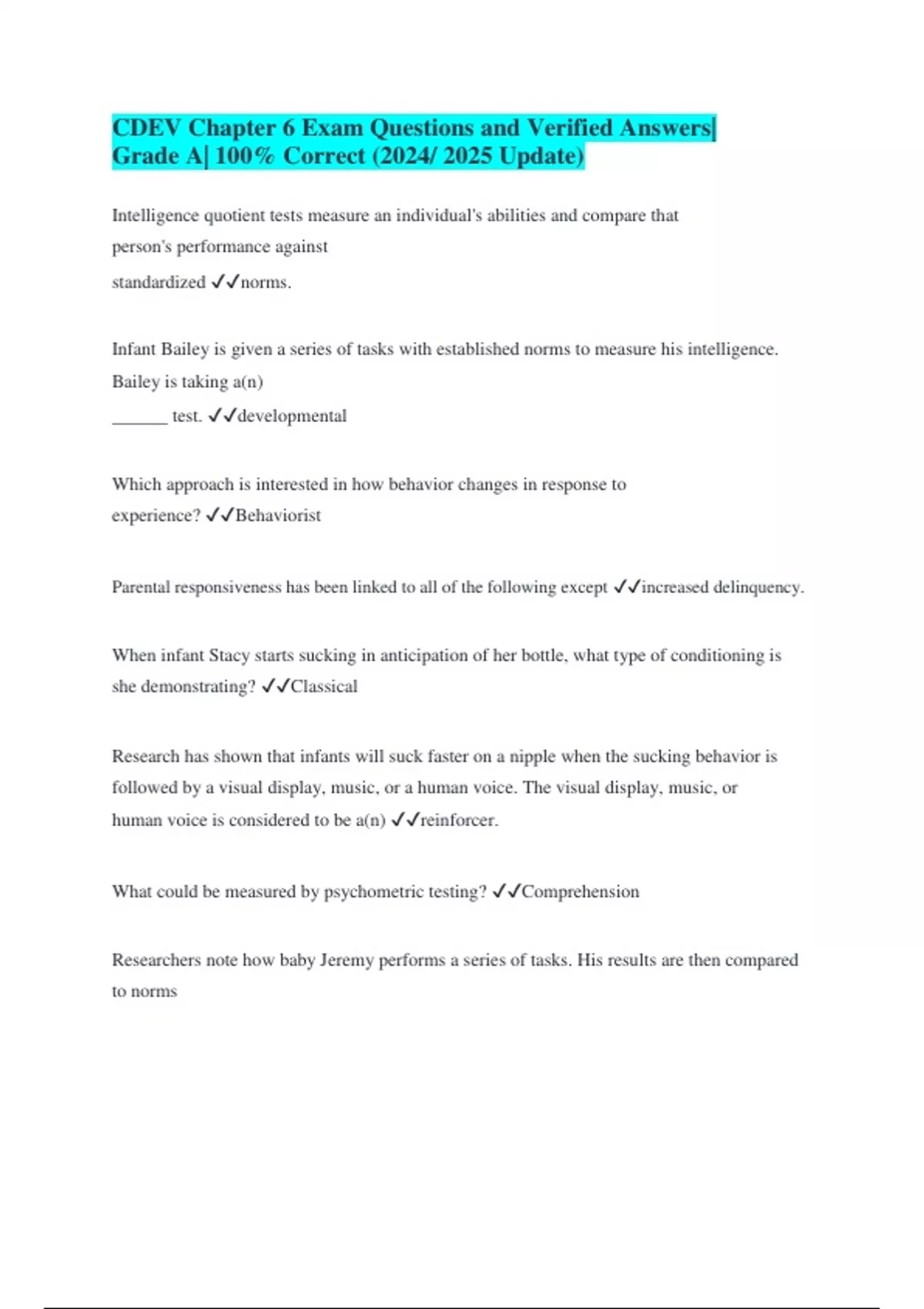 CDEV Chapter 6 Exam Questions and Verified Answers| Grade A| 100% Correct (2024/ 2025 Update)

Intelligence quotient tests measure an individual's abilities and compare that person's performance against standardized ✓✓norms.

Infant Bailey is given a series of tasks with established norms to measure his intelligence. Bailey is taking a(n) ______ test. ✓✓developmental

Which approach is interested in how behavior changes in response to experience? ✓✓Behaviorist

Parental responsiveness has been linked to all of the following except ✓✓increased delinquency.

When infant Stacy starts sucking in anticipation of her bottle, what type of conditioning is she demonstrating? ✓✓Classical

Research has shown that infants will suck faster on a nipple when the sucking behavior is followed by a visual display, music, or a human voice. The visual display, music, or human voice is considered to be a(n) ✓✓reinforcer.

What could be measured by psychometric testing? ✓✓Comprehension

Researchers note how baby Jeremy performs a series of tasks. His results are then compared to norms